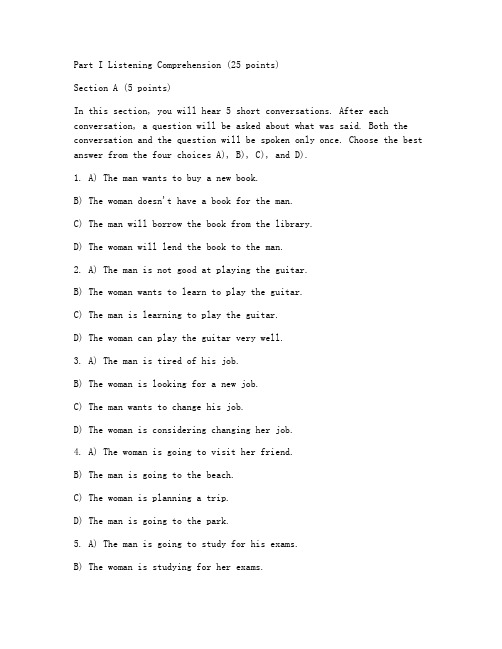 Part I Listening Comprehension (25 points)

Section A (5 points)

In this section, you will hear 5 short conversations. After each conversation, a question will be asked about what was said. Both the conversation and the question will be spoken only once. Choose the best answer from the four choices A), B), C), and D).

1. A) The man wants to buy a new book.

B) The woman doesn't have a book for the man.

C) The man will borrow the book from the library.

D) The woman will lend the book to the man.

2. A) The man is not good at playing the guitar.

B) The woman wants to learn to play the guitar.

C) The man is learning to play the guitar.

D) The woman can play the guitar very well.

3. A) The man is tired of his job.

B) The woman is looking for a new job.

C) The man wants to change his job.

D) The woman is considering changing her job.

4. A) The woman is going to visit her friend.

B) The man is going to the beach.

C) The woman is planning a trip.

D) The man is going to the park.

5. A) The man is going to study for his exams.

B) The woman is studying for her exams.